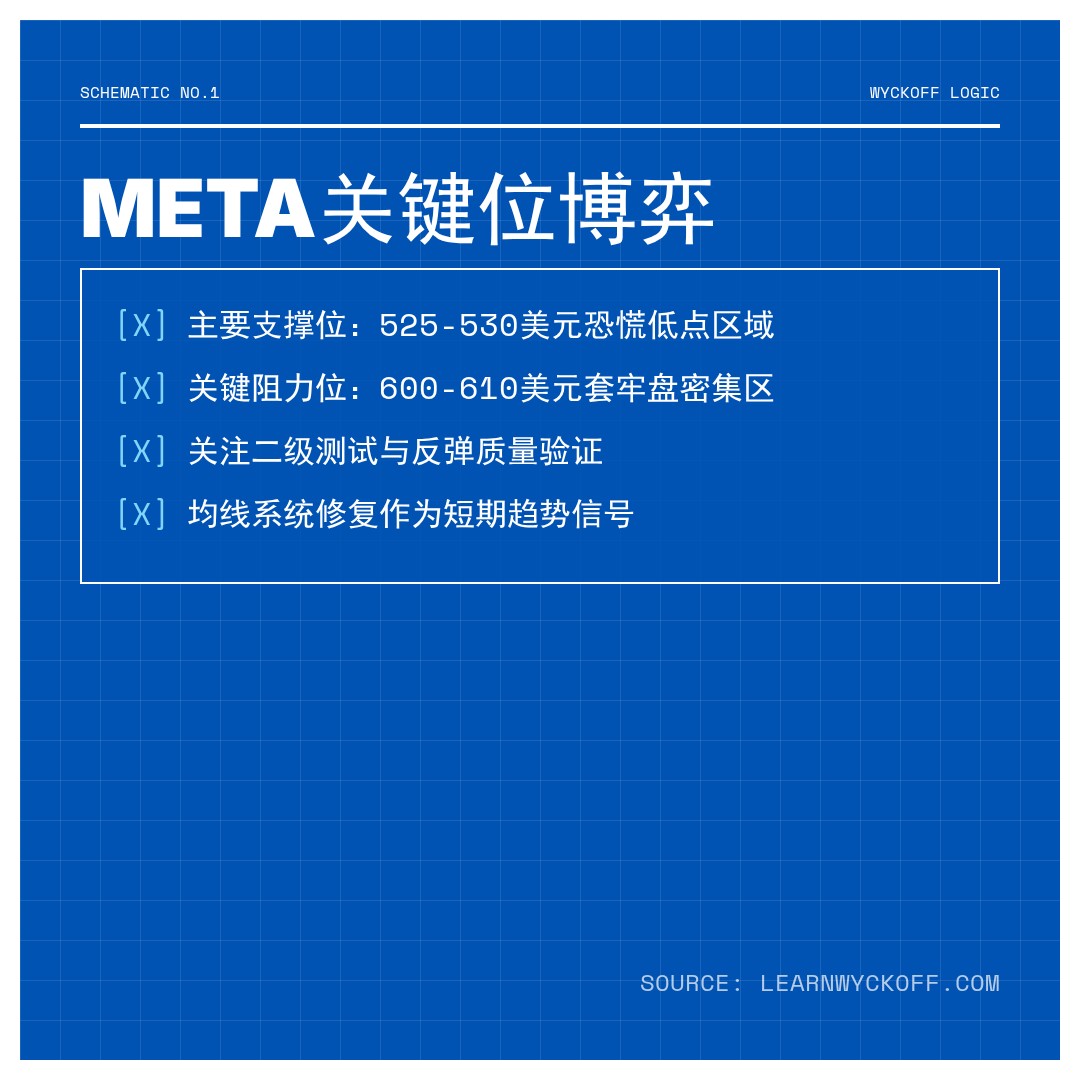 SCHEMATIC NO.1

WYCKOFF LOGIC

META关键位博弈

[X] 主要支撑位：525-530美元恐慌低点区域

[X] 关键阻力位：600-610美元套牢盘密集区

[X] 关注二级测试与反弹质量验证

[X] 均线系统修复作为短期趋势信号

SOURCE: LEARNWYCKOFF.COM